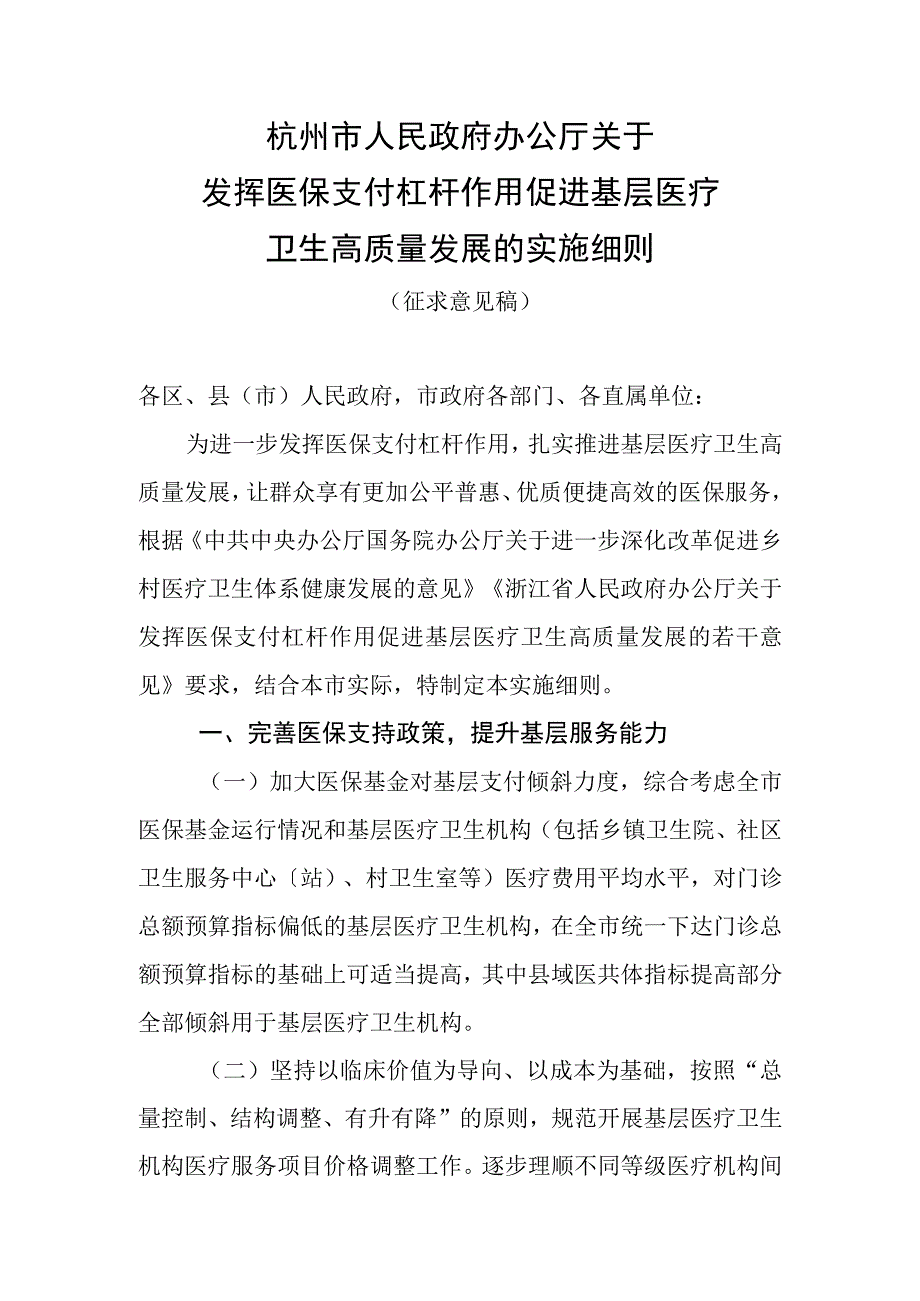 杭州市人民政府办公厅关于
发挥医保支付杠杆作用促进基层医疗
卫生高质量发展的实施细则
（征求意见稿）

各区、县（市）人民政府，市政府各部门、各直属单位：

为进一步发挥医保支付杠杆作用，扎实推进基层医疗卫生高质量发展，让群众享有更加公平普惠、优质便捷高效的医保服务，根据《中共中央办公厅国务院办公厅关于进一步深化改革促进乡村医疗卫生体系健康发展的意见》《浙江省人民政府办公厅关于发挥医保支付杠杆作用促进基层医疗卫生高质量发展的若干意见》要求，结合本市实际，特制定本实施细则。

一、完善医保支持政策，提升基层服务能力

（一）加大医保基金对基层支付倾斜力度，综合考虑全市医保基金运行情况和基层医疗卫生机构（包括乡镇卫生院、社区卫生服务中心〔站〕、村卫生室等）医疗费用平均水平，对门诊总额预算指标偏低的基层医疗卫生机构，在全市统一下达门诊总额预算指标的基础上可适当提高，其中县域医共体指标提高部分全部倾斜用于基层医疗卫生机构。

（二）坚持以临床价值为导向、以成本为基础，按照“总量控制、结构调整、有升有降”的原则，规范开展基层医疗卫生机构医疗服务项目价格调整工作。逐步理顺不同等级医疗机构间